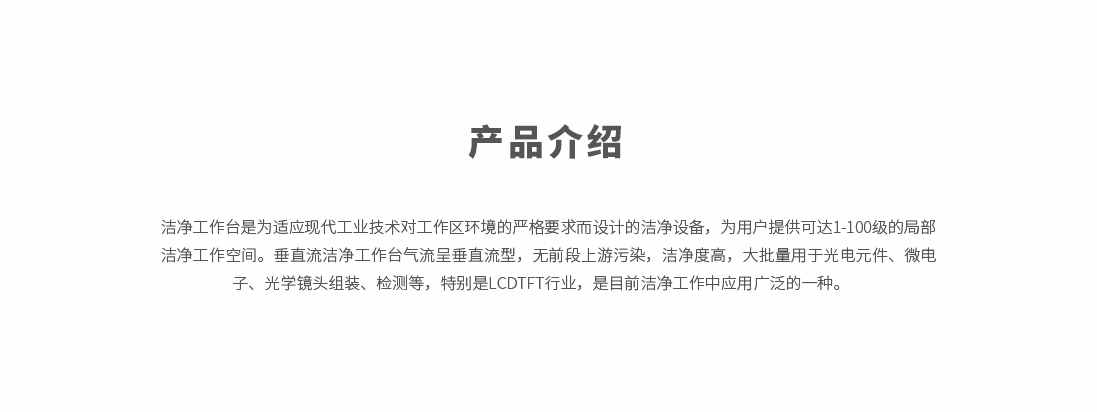 产品介绍

洁净工作台是为适应现代工业技术对工作区环境的严格要求而设计的洁净设备，为用户提供可达1-100级的局部洁净工作空间。垂直流洁净工作台气流呈垂直流型，无前段上游污染，洁净度高，大批量用于光电元件、微电子、光学镜头组装、检测等，特别是LCDTFT行业，是目前洁净工作中应用广泛的一种。